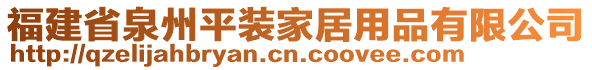 福建省泉州平装家居用品有限公司
http://qzelijahbryan.cn.coovee.com